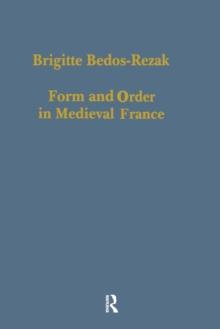 Brigitte Bedos-Rezak

Form and Order in Medieval France

R